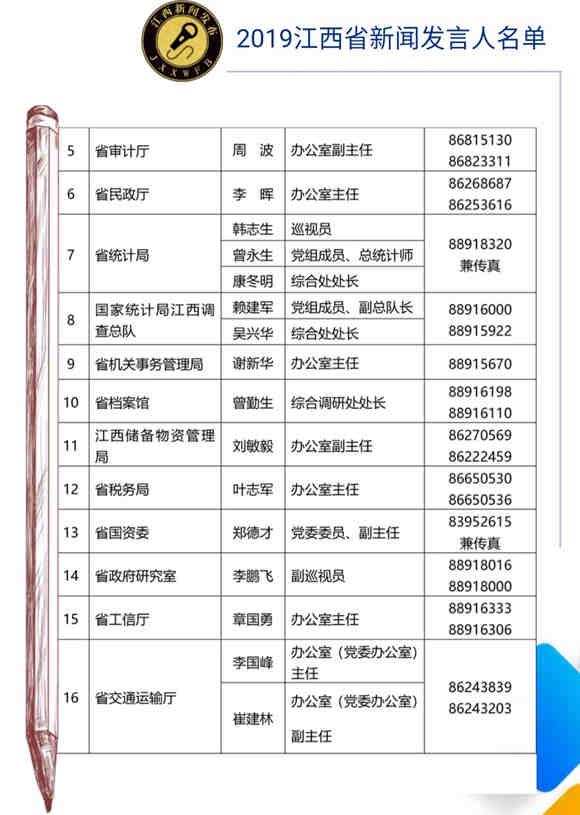 江西新闻发布 JXXWFB

2019江西省新闻发言人名单

| 5 | 省审计厅 | 周 波 | 办公室副主任 | 86815130 86823311 |
|---|---|---|---|---|
| 6 | 省民政厅 | 李 晖 | 办公室主任 | 86268687 86253616 |
| 7 | 省统计局 | 韩志生 | 巡视员 | 88918320 兼传真 |
| | | 曾永生 | 党组成员、总统计师 | |
| | | 康冬明 | 综合处处长 | |
| 8 | 国家统计局江西调查总队 | 赖建军 | 党组成员、副总队长 | 88916000 88915922 |
| | | 吴兴华 | 综合处处长 | |
| 9 | 省机关事务管理局 | 谢新华 | 办公室主任 | 88915670 |
| 10 | 省档案馆 | 曾勤生 | 综合调研处处长 | 88916198 88916110 |
| 11 | 江西储备物资管理局 | 刘敏毅 | 办公室副主任 | 86270569 86222459 |
| 12 | 省税务局 | 叶志军 | 办公室主任 | 86650530 86650536 |
| 13 | 省国资委 | 郑德才 | 党委委员、副主任 | 83952615 兼传真 |
| 14 | 省政府研究室 | 李鹏飞 | 副巡视员 | 88918016 88918000 |
| 15 | 省工信厅 | 章国勇 | 办公室主任 | 88916333 88916306 |
| 16 | 省交通运输厅 | 李国峰 | 办公室（党委办公室）主任 | 86243839 86243203 |
| | | 崔建林 | 办公室（党委办公室）副主任 | |